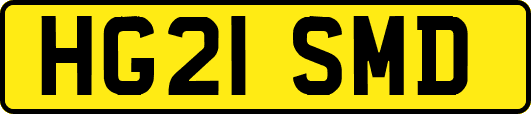 HG21 SMD